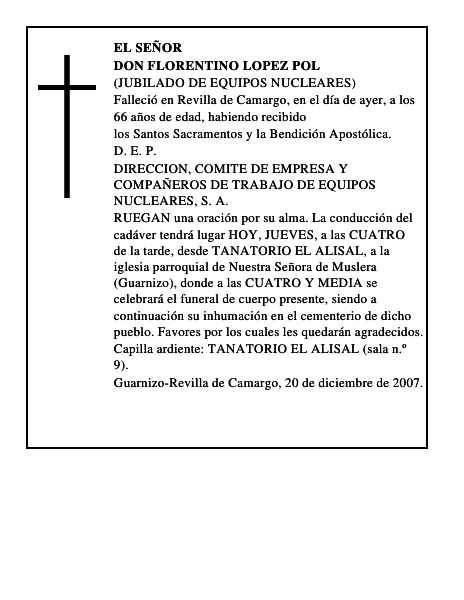 EL SEÑOR
DON FLORENTINO LOPEZ POL
(JUBILADO DE EQUIPOS NUCLEARES)

Falleció en Revilla de Camargo, en el día de ayer, a los 66 años de edad, habiendo recibido los Santos Sacramentos y la Bendición Apostólica.

D. E. P.

DIRECCION, COMITE DE EMPRESA Y COMPAÑEROS DE TRABAJO DE EQUIPOS NUCLEARES, S. A.

RUEGAN una oración por su alma. La conducción del cadáver tendrá lugar HOY, JUEVES, a las CUATRO de la tarde, desde TANATORIO EL ALISAL, a la iglesia parroquial de Nuestra Señora de Muslera (Guarnizo), donde a las CUATRO Y MEDIA se celebrará el funeral de cuerpo presente, siendo a continuación su inhumación en el cementerio de dicho pueblo. Favores por los cuales les quedarán agradecidos.

Capilla ardiente: TANATORIO EL ALISAL (sala n.º 9).

Guarnizo-Revilla de Camargo, 20 de diciembre de 2007.